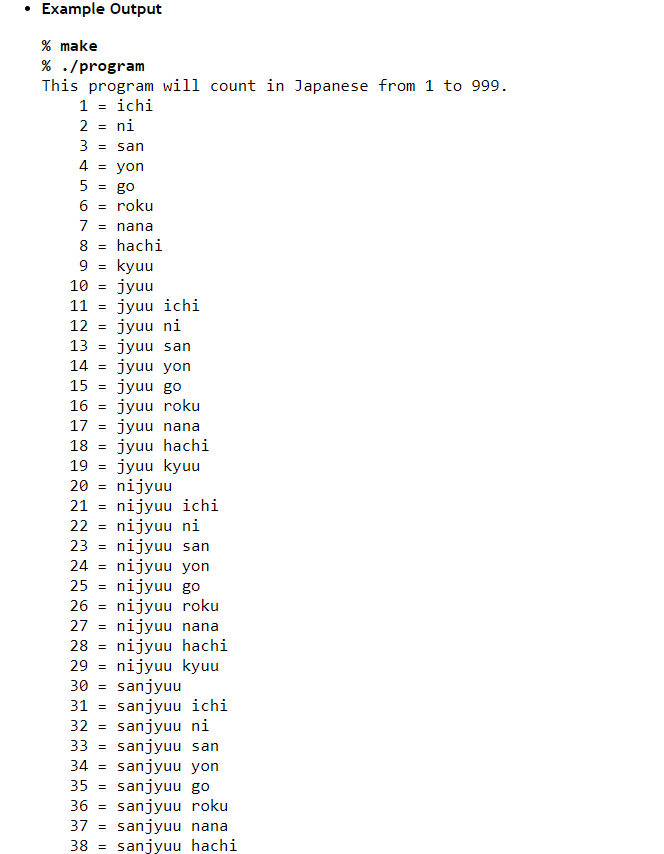 • Example Output

% make
% ./program
This program will count in Japanese from 1 to 999.
1 = ichi
2 = ni
3 = san
4 = yon
5 = go
6 = roku
7 = nana
8 = hachi
9 = kyuu
10 = jyuu
11 = jyuu ichi
12 = jyuu ni
13 = jyuu san
14 = jyuu yon
15 = jyuu go
16 = jyuu roku
17 = jyuu nana
18 = jyuu hachi
19 = jyuu kyuu
20 = nijyuu
21 = nijyuu ichi
22 = nijyuu ni
23 = nijyuu san
24 = nijyuu yon
25 = nijyuu go
26 = nijyuu roku
27 = nijyuu nana
28 = nijyuu hachi
29 = nijyuu kyuu
30 = sanjyuu
31 = sanjyuu ichi
32 = sanjyuu ni
33 = sanjyuu san
34 = sanjyuu yon
35 = sanjyuu go
36 = sanjyuu roku
37 = sanjyuu nana
38 = sanjyuu hachi